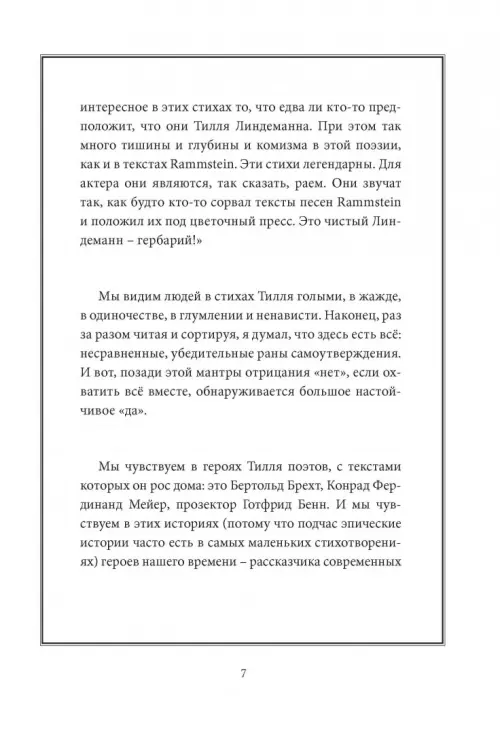 интересное в этих стихах то, что едва ли кто-то предположит, что они Тилля Линдеманна. При этом так много тишины и глубины и комизма в этой поэзии, как и в текстах Rammstein. Эти стихи легендарны. Для актера они являются, так сказать, раем. Они звучат так, как будто кто-то сорвал тексты песен Rammstein и положил их под цветочный пресс. Это чистый Линдеманн – гербарий!»

Мы видим людей в стихах Тилля голыми, в жажде, в одиночестве, в глумлении и ненависти. Наконец, раз за разом читая и сортируя, я думал, что здесь есть всё: несравненные, убедительные раны самоутверждения. И вот, позади этой мантры отрицания «нет», если охватить всё вместе, обнаруживается большое настойчивое «да».

Мы чувствуем в героях Тилля поэтов, с текстами которых он рос дома: это Бертольд Брехт, Конрад Фердинанд Мейер, прозектор Готфрид Бенн. И мы чувствуем в этих историях (потому что подчас эпические истории часто есть в самых маленьких стихотворениях) героев нашего времени – рассказчика современных

7